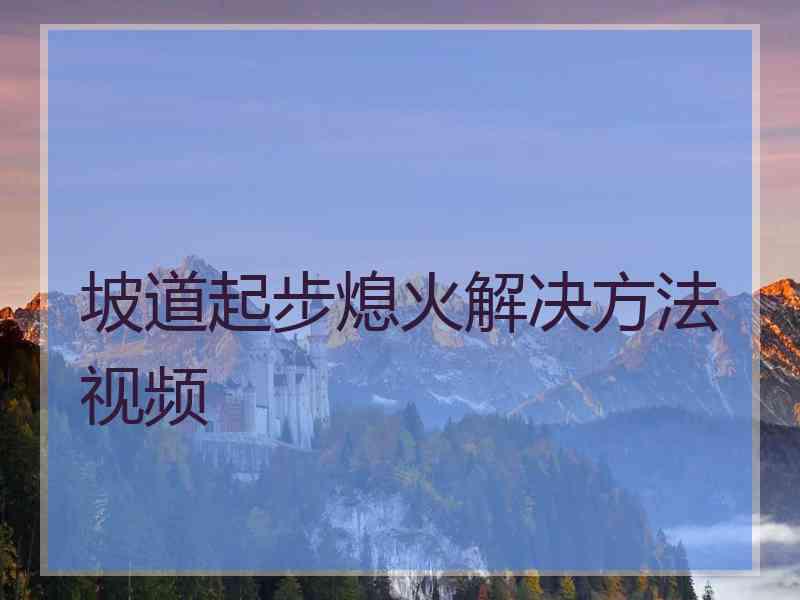 坡道起步熄火解决方法视频